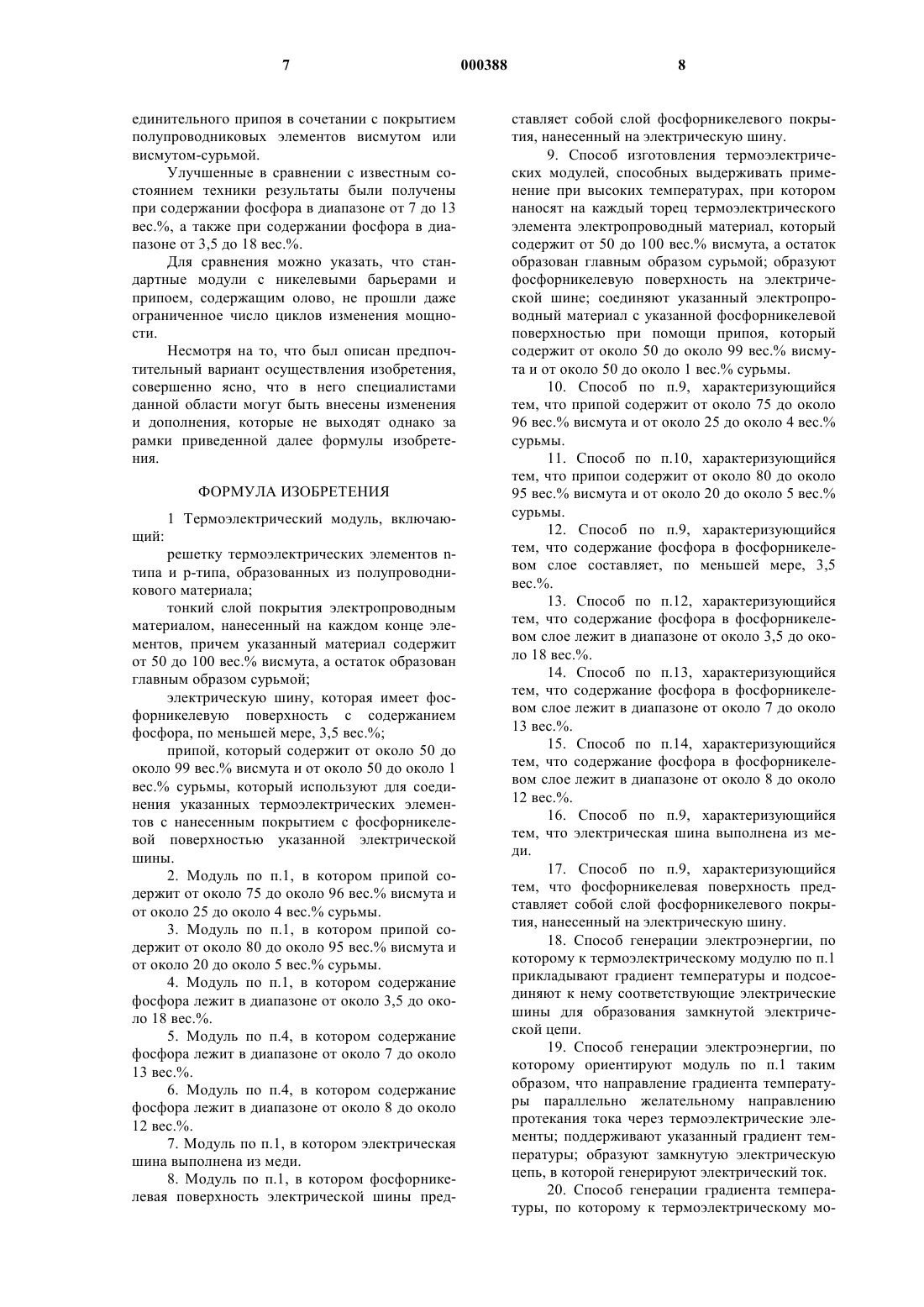 7 000388 8

единительного припоя в сочетании с покрытием полупроводниковых элементов висмутом или висмутом-сурьмой.

Улучшенные в сравнении с известным состоянием техники результаты были получены при содержании фосфора в диапазоне от 7 до 13 вес.%, а также при содержании фосфора в диапазоне от 3,5 до 18 вес.%.

Для сравнения можно указать, что стандартные модули с никелевыми барьерами и припоем, содержащим олово, не прошли даже ограниченное число циклов изменения мощности.

Несмотря на то, что был описан предпочтительный вариант осуществления изобретения, совершенно ясно, что в него специалистами данной области могут быть внесены изменения и дополнения, которые не выходят однако за рамки приведенной далее формулы изобретения.

ФОРМУЛА ИЗОБРЕТЕНИЯ

1 Термоэлектрический модуль, включающий:

решетку термоэлектрических элементов n-типа и p-типа, образованных из полупроводникового материала;

тонкий слой покрытия электропроводным материалом, нанесенный на каждом конце элементов, причем указанный материал содержит от 50 до 100 вес.% висмута, а остаток образован главным образом сурьмой;

электрическую шину, которая имеет фосфорникелевую поверхность с содержанием фосфора, по меньшей мере, 3,5 вес.%;

припой, который содержит от около 50 до около 99 вес.% висмута и от около 50 до около 1 вес.% сурьмы, который используют для соединения указанных термоэлектрических элементов с нанесенным покрытием с фосфорникелевой поверхностью указанной электрической шины.

2. Модуль по п.1, в котором припой содержит от около 75 до около 96 вес.% висмута и от около 25 до около 4 вес.% сурьмы.

3. Модуль по п.1, в котором припой содержит от около 80 до около 95 вес.% висмута и от около 20 до около 5 вес.% сурьмы.

4. Модуль по п.1, в котором содержание фосфора лежит в диапазоне от около 3,5 до около 18 вес.%.

5. Модуль по п.4, в котором содержание фосфора лежит в диапазоне от около 7 до около 13 вес.%.

6. Модуль по п.4, в котором содержание фосфора лежит в диапазоне от около 8 до около 12 вес.%.

7. Модуль по п.1, в котором электрическая шина выполнена из меди.

8. Модуль по п.1, в котором фосфорникелевая поверхность электрической шины представляет собой слой фосфорникелевого покрытия, нанесенный на электрическую шину.

9. Способ изготовления термоэлектрических модулей, способных выдерживать применение при высоких температурах, при котором наносят на каждый торец термоэлектрического элемента электропроводный материал, который содержит от 50 до 100 вес.% висмута, а остаток образован главным образом сурьмой; образуют фосфорникелевую поверхность на электрической шине; соединяют указанный электропроводный материал с указанной фосфорникелевой поверхностью при помощи припоя, который содержит от около 50 до около 99 вес.% висмута и от около 50 до около 1 вес.% сурьмы.

10. Способ по п.9, характеризующийся тем, что припой содержит от около 75 до около 96 вес.% висмута и от около 25 до около 4 вес.% сурьмы.

11. Способ по п.10, характеризующийся тем, что припои содержит от около 80 до около 95 вес.% висмута и от около 20 до около 5 вес.% сурьмы.

12. Способ по п.9, характеризующийся тем, что содержание фосфора в фосфорникелевом слое составляет, по меньшей мере, 3,5 вес.%.

13. Способ по п.12, характеризующийся тем, что содержание фосфора в фосфорникелевом слое лежит в диапазоне от около 3,5 до около 18 вес.%.

14. Способ по п.13, характеризующийся тем, что содержание фосфора в фосфорникелевом слое лежит в диапазоне от около 7 до около 13 вес.%.

15. Способ по п.14, характеризующийся тем, что содержание фосфора в фосфорникелевом слое лежит в диапазоне от около 8 до около 12 вес.%.

16. Способ по п.9, характеризующийся тем, что электрическая шина выполнена из меди.

17. Способ по п.9, характеризующийся тем, что фосфорникелевая поверхность представляет собой слой фосфорникелевого покрытия, нанесенный на электрическую шину.

18. Способ генерации электроэнергии, по которому к термоэлектрическому модулю по п.1 прикладывают градиент температуры и подсоединяют к нему соответствующие электрические шины для образования замкнутой электрической цепи.

19. Способ генерации электроэнергии, по которому ориентируют модуль по п.1 таким образом, что направление градиента температуры параллельно желательному направлению протекания тока через термоэлектрические элементы; поддерживают указанный градиент температуры; образуют замкнутую электрическую цепь, в которой генерируют электрический ток.

20. Способ генерации градиента температуры, по которому к термоэлектрическому мо-